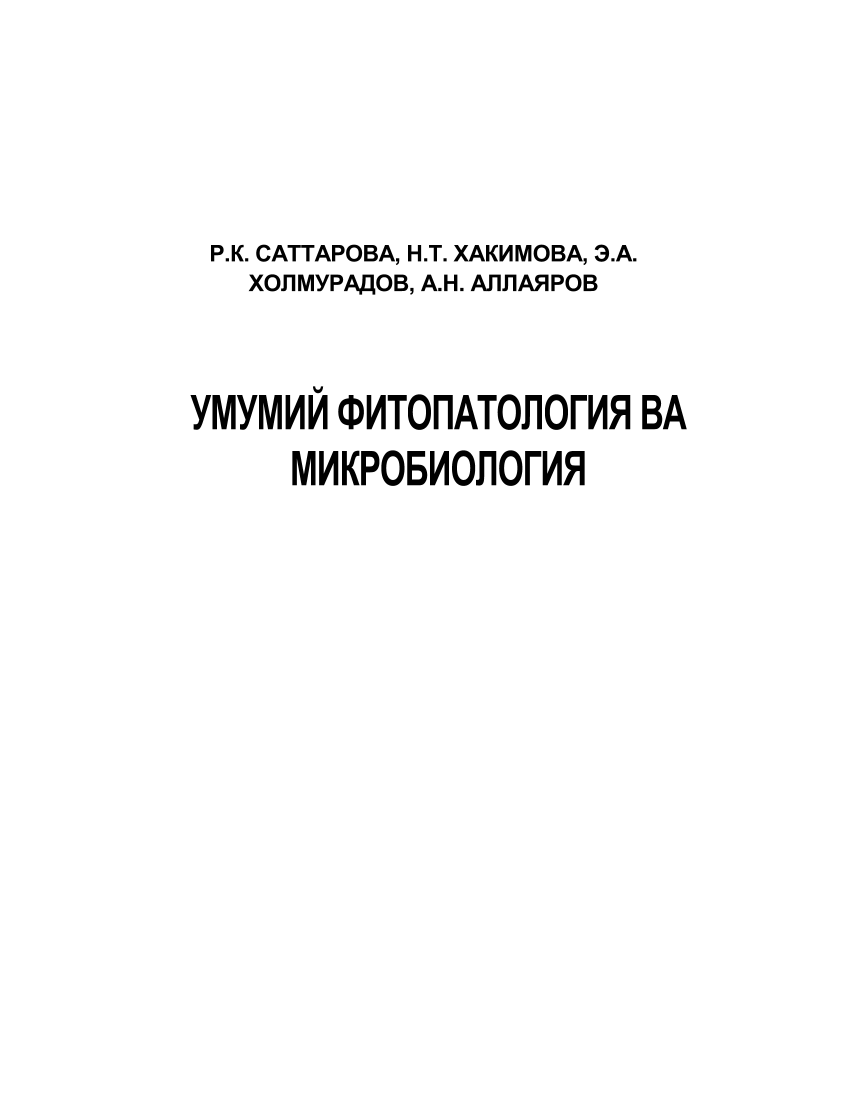 Р.К. САТТАРОВА, Н.Т. ХАКИМОВА, Э.А. ХОЛМУРАДОВ, А.Н. АЛЛАЯРОВ

УМУМИЙ ФИТОПАТОЛОГИЯ ВА МИКРОБИОЛОГИЯ